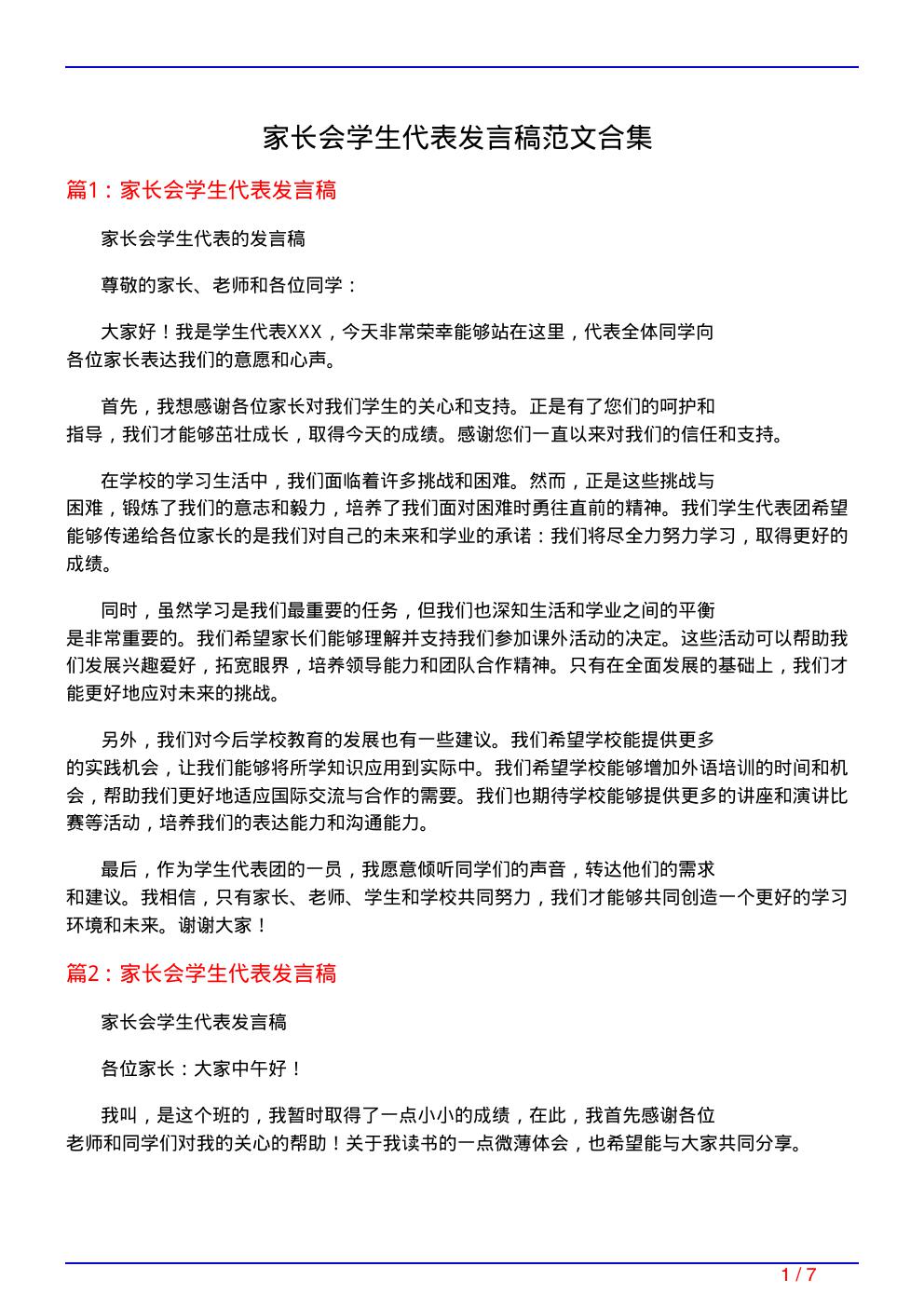 家长会学生代表发言稿范文合集

篇1：家长会学生代表发言稿

家长会学生代表的发言稿

尊敬的家长、老师和各位同学：

大家好！我是学生代表XXX，今天非常荣幸能够站在这里，代表全体同学向各位家长表达我们的意愿和心声。

首先，我想感谢各位家长对我们学生的关心和支持。正是有了您们的呵护和指导，我们才能够茁壮成长，取得今天的成绩。感谢您们一直以来对我们的信任和支持。

在学校的学习生活中，我们面临着许多挑战和困难。然而，正是这些挑战与困难，锻炼了我们的意志和毅力，培养了我们面对困难时勇往直前的精神。我们学生代表团希望能够传递给各位家长的是我们对自己的未来和学业的承诺：我们将尽全力努力学习，取得更好的成绩。

同时，虽然学习是我们最重要的任务，但我们也深知生活和学业之间的平衡是非常重要的。我们希望家长们能够理解并支持我们参加课外活动的决定。这些活动可以帮助我们发展兴趣爱好，拓宽眼界，培养领导能力和团队合作精神。只有在全面发展的基础上，我们才能更好地应对未来的挑战。

另外，我们对今后学校教育的发展也有一些建议。我们希望学校能提供更多的实践机会，让我们能够将所学知识应用到实际中。我们希望学校能够增加外语培训的时间和机会，帮助我们更好地适应国际交流与合作的需要。我们也期待学校能够提供更多的讲座和演讲比赛等活动，培养我们的表达能力和沟通能力。

最后，作为学生代表团的一员，我愿意倾听同学们的声音，转达他们的需求和建议。我相信，只有家长、老师、学生和学校共同努力，我们才能够共同创造一个更好的学习环境和未来。谢谢大家！

篇2：家长会学生代表发言稿

家长会学生代表发言稿

各位家长：大家中午好！

我叫，是这个班的，我暂时取得了一点小小的成绩，在此，我首先感谢各位老师和同学们对我的关心的帮助！关于我读书的一点微薄体会，也希望能与大家共同分享。

1 / 7